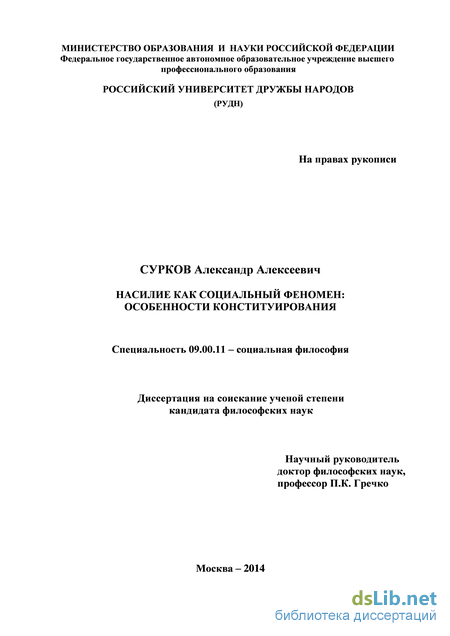 МИНИСТЕРСТВО ОБРАЗОВАНИЯ И НАУКИ РОССИЙСКОЙ ФЕДЕРАЦИИ
Федеральное государственное автономное образовательное учреждение высшего профессионального образования

РОССИЙСКИЙ УНИВЕРСИТЕТ ДРУЖБЫ НАРОДОВ
(РУДН)

На правах рукописи

СУРКОВ Александр Алексеевич

НАСИЛИЕ КАК СОЦИАЛЬНЫЙ ФЕНОМЕН:
ОСОБЕННОСТИ КОНСТИТУИРОВАНИЯ

Специальность 09.00.11 – социальная философия

Диссертация на соискание ученой степени
кандидата философских наук

Научный руководитель
доктор философских наук,
профессор П.К. Гречко

Москва – 2014

dsLib.net
библиотека диссертаций